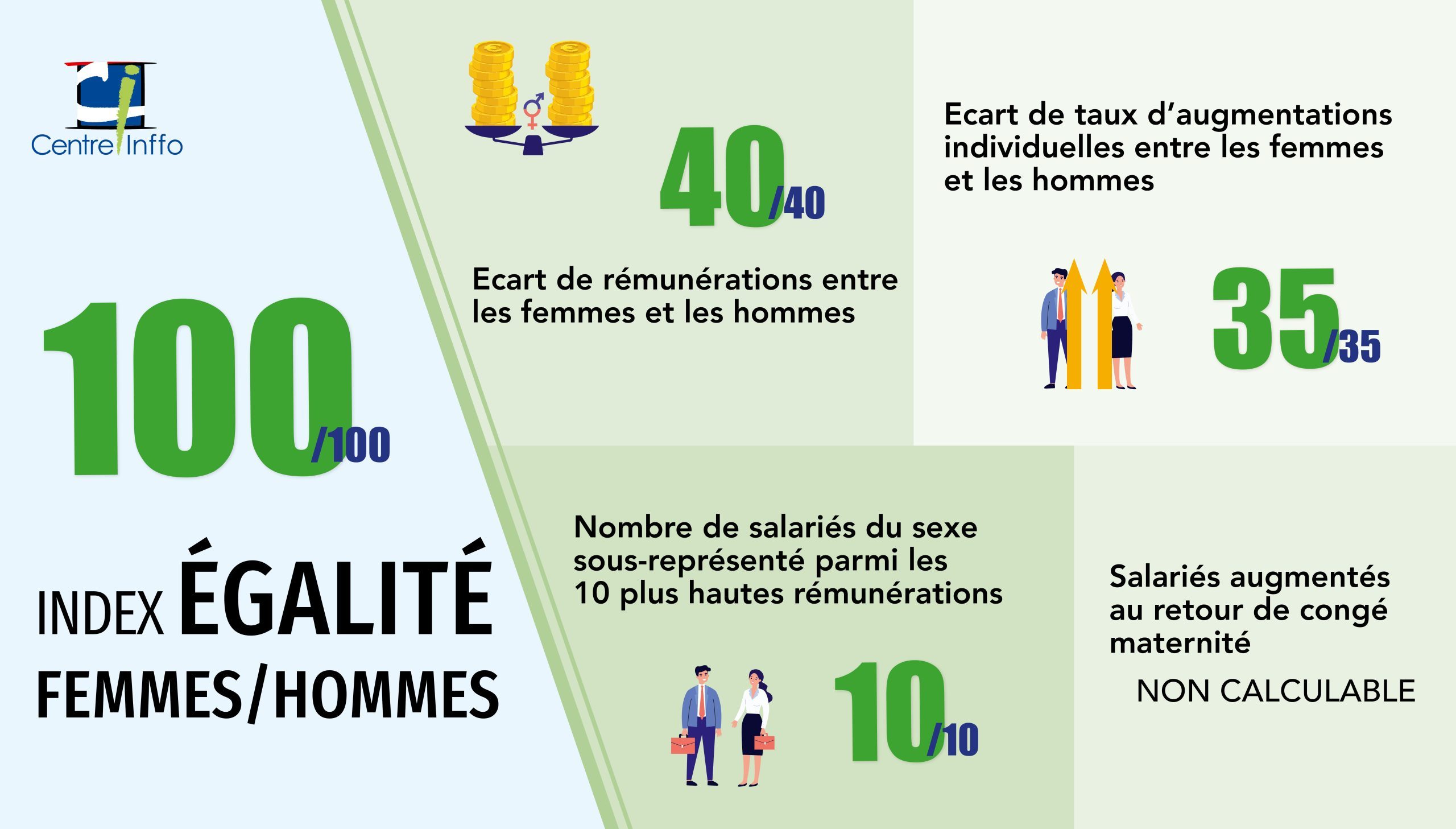 Centre Inffo

100/100

INDEX ÉGALITÉ FEMMES/HOMMES

40/40

Ecart de rémunérations entre les femmes et les hommes

Ecart de taux d'augmentations individuelles entre les femmes et les hommes

35/35

Nombre de salariés du sexe sous-représenté parmi les 10 plus hautes rémunérations

10/10

Salariés augmentés au retour de congé maternité

NON CALCULABLE